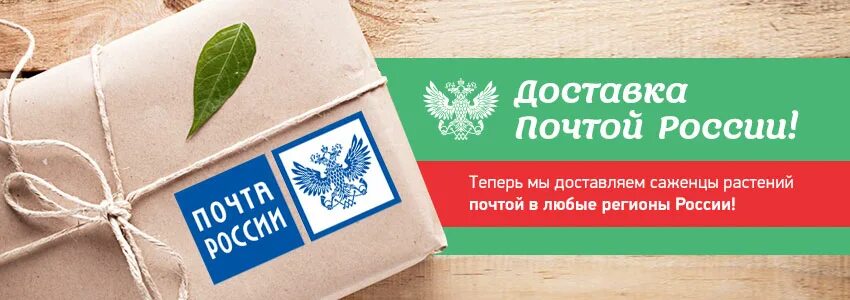 ПОЧТА РОССИИ

Доставка Почтой России!

Теперь мы доставляем саженцы растений почтой в любые регионы России!